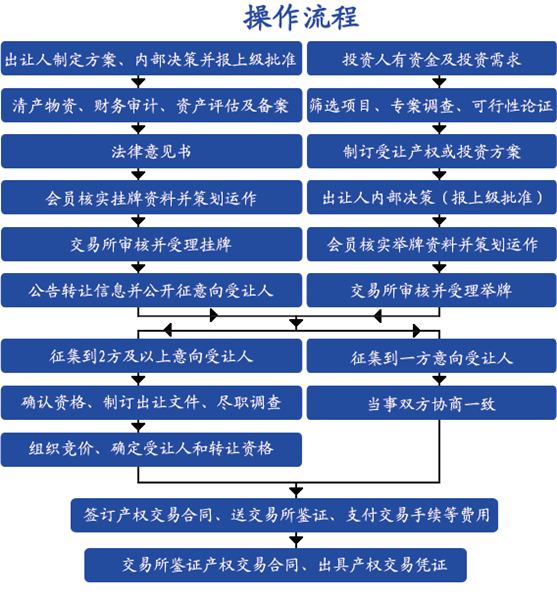 操作流程

出让人制定方案、内部决策并报上级批准

清产物资、财务审计、资产评估及备案

法律意见书

会员核实挂牌资料并策划运作

交易所审核并受理挂牌

公告转让信息并公开征意向受让人

投资人有资金及投资需求

筛选项目、专案调查、可行性论证

制订受让产权或投资方案

出让人内部决策（报上级批准）

会员核实举牌资料并策划运作

交易所审核并受理举牌

征集到2方及以上意向受让人

确认资格、制订出让文件、尽职调查

组织竞价、确定受让人和转让资格

征集到一方意向受让人

当事双方协商一致

签订产权交易合同、送交易所鉴证、支付交易手续等费用

交易所鉴证产权交易合同、出具产权交易凭证